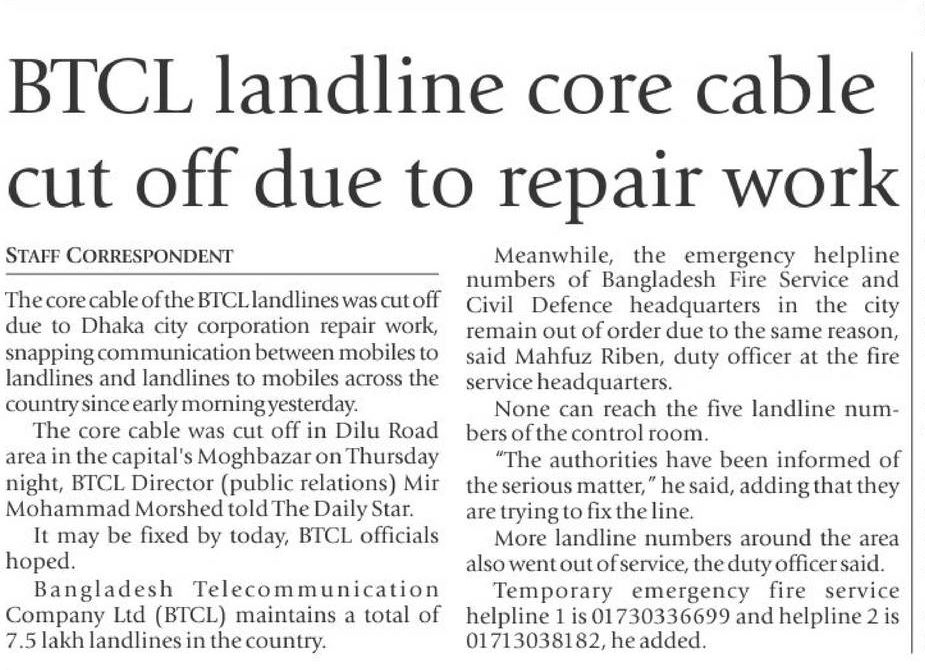 BTCL landline core cable cut off due to repair work

STAFF CORRESPONDENT

The core cable of the BTCL landlines was cut off due to Dhaka city corporation repair work, snapping communication between mobiles to landlines and landlines to mobiles across the country since early morning yesterday.

The core cable was cut off in Dilu Road area in the capital's Moghbazar on Thursday night, BTCL Director (public relations) Mir Mohammad Morshed told The Daily Star.

It may be fixed by today, BTCL officials hoped.

Bangladesh Telecommunication Company Ltd (BTCL) maintains a total of 7.5 lakh landlines in the country.

Meanwhile, the emergency helpline numbers of Bangladesh Fire Service and Civil Defence headquarters in the city remain out of order due to the same reason, said Mahfuz Riben, duty officer at the fire service headquarters.

None can reach the five landline numbers of the control room.

"The authorities have been informed of the serious matter," he said, adding that they are trying to fix the line.

More landline numbers around the area also went out of service, the duty officer said.

Temporary emergency fire service helpline 1 is 01730336699 and helpline 2 is 01713038182, he added.